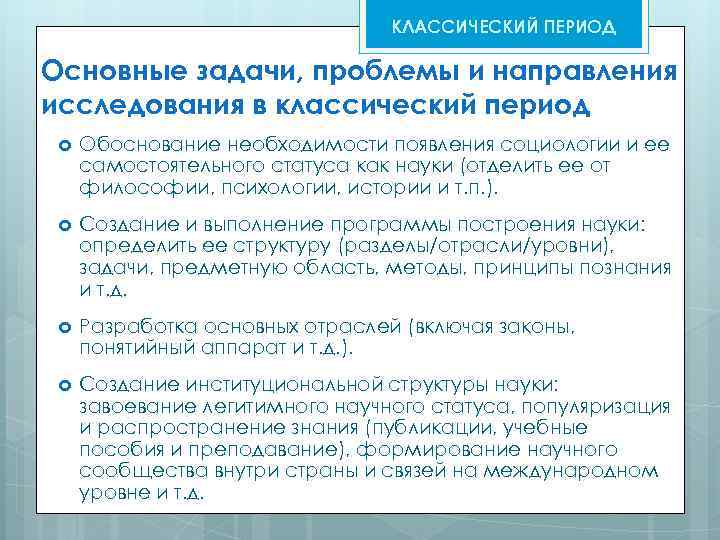 КЛАССИЧЕСКИЙ ПЕРИОД

Основные задачи, проблемы и направления исследования в классический период

Обоснование необходимости появления социологии и ее самостоятельного статуса как науки (отделить ее от философии, психологии, истории и т.п.).

Создание и выполнение программы построения науки: определить ее структуру (разделы/отрасли/уровни), задачи, предметную область, методы, принципы познания и т.д.

Разработка основных отраслей (включая законы, понятийный аппарат и т.д.).

Создание институциональной структуры науки: завоевание легитимного научного статуса, популяризация и распространение знания (публикации, учебные пособия и преподавание), формирование научного сообщества внутри страны и связей на международном уровне и т.д.